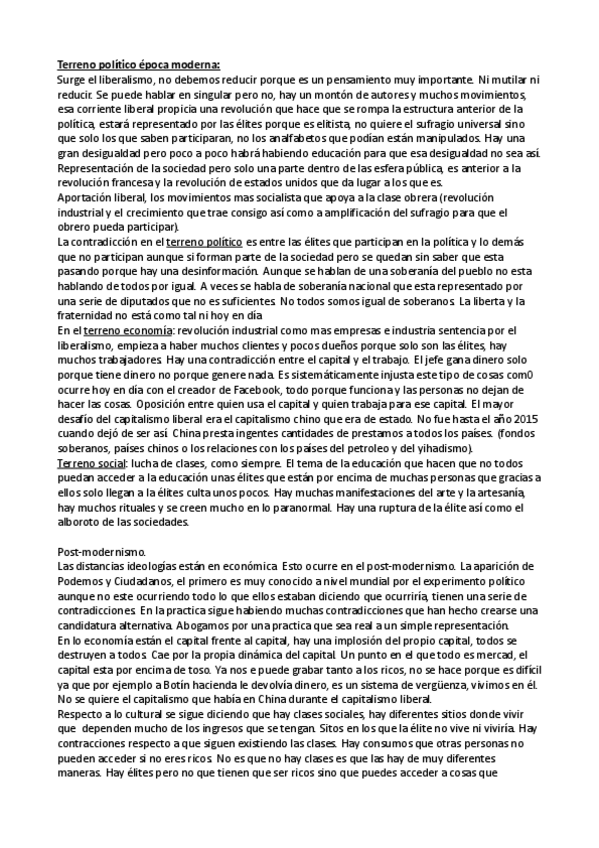 Terreno político época moderna:
Surge el liberalismo, no debemos reducir porque es un pensamiento muy importante. Ni mutilar ni reducir. Se puede hablar en singular pero no, hay un montón de autores y muchos movimientos, esa corriente liberal propicia una revolución que hace que se rompa la estructura anterior de la política, estará representado por las élites porque es elitista, no quiere el sufragio universal sino que solo los que saben participaran, no los analfabetos que podían están manipulados. Hay una gran desigualdad pero poco a poco habrá habiendo educación para que esa desigualdad no sea así. Representación de la sociedad pero solo una parte dentro de las esfera pública, es anterior a la revolución francesa y la revolución de estados unidos que da lugar a los que es.
Aportación liberal, los movimientos mas socialista que apoya a la clase obrera (revolución industrial y el crecimiento que trae consigo así como a amplificación del sufragio para que el obrero pueda participar).
La contradicción en el terreno político es entre las élites que participan en la política y lo demás que no participan aunque si forman parte de la sociedad pero se quedan sin saber que esta pasando porque hay una desinformación. Aunque se hablan de una soberanía del pueblo no esta hablando de todos por igual. A veces se habla de soberanía nacional que esta representado por una serie de diputados que no es suficientes. No todos somos igual de soberanos. La liberta y la fraternidad no está como tal ni hoy en día
En el terreno economía: revolución industrial como mas empresas e industria sentencia por el liberalismo, empieza a haber muchos clientes y pocos dueños porque solo son las élites, hay muchos trabajadores. Hay una contradicción entre el capital y el trabajo. El jefe gana dinero solo porque tiene dinero no porque genere nada. Es sistemáticamente injusta este tipo de cosas com0 ocurre hoy en día con el creador de Facebook, todo porque funciona y las personas no dejan de hacer las cosas. Oposición entre quien usa el capital y quien trabaja para ese capital. El mayor desafío del capitalismo liberal era el capitalismo chino que era de estado. No fue hasta el año 2015 cuando dejó de ser así. China presta ingentes cantidades de prestamos a todos los países. (fondos soberanos, países chinos o los relaciones con los países del petroleo y del yihadismo).
Terreno social: lucha de clases, como siempre. El tema de la educación que hacen que no todos puedan acceder a la educación unas élites que están por encima de muchas personas que gracias a ellos solo llegan a la élites culta unos pocos. Hay muchas manifestaciones del arte y la artesanía, hay muchos rituales y se creen mucho en lo paranormal. Hay una ruptura de la élite así como el alboroto de las sociedades.

Post-modernismo.
Las distancias ideologías están en económica. Esto ocurre en el post-modernismo. La aparición de Podemos y Ciudadanos, el primero es muy conocido a nivel mundial por el experimento político aunque no este ocurriendo todo lo que ellos estaban diciendo que ocurriría, tienen una serie de contradicciones. En la practica sigue habiendo muchas contradicciones que han hecho crearse una candidatura alternativa. Abogamos por una practica que sea real a un simple representación.
En lo economía están el capital frente al capital, hay una implosión del propio capital, todos se destruyen a todos. Cae por la propia dinámica del capital. Un punto en el que todo es mercad, el capital esta por encima de toso. Ya nos e puede grabar tanto a los ricos, no se hace porque es difícil ya que por ejemplo a Botín hacienda le devolvía dinero, es un sistema de vergüenza, vivimos en él. No se quiere el capitalismo que había en China durante el capitalismo liberal.
Respecto a lo cultural se sigue diciendo que hay clases sociales, hay diferentes sitios donde vivir que dependen mucho de los ingresos que se tengan. Sitos en los que la élite no vive ni viviría. Hay contracciones respecto a que siguen existiendo las clases. Hay consumos que otras personas no pueden acceder si no eres ricos. No es que no hay clases es que las hay de muy diferentes maneras. Hay élites pero no que tienen que ser ricos sino que puedes acceder a cosas que